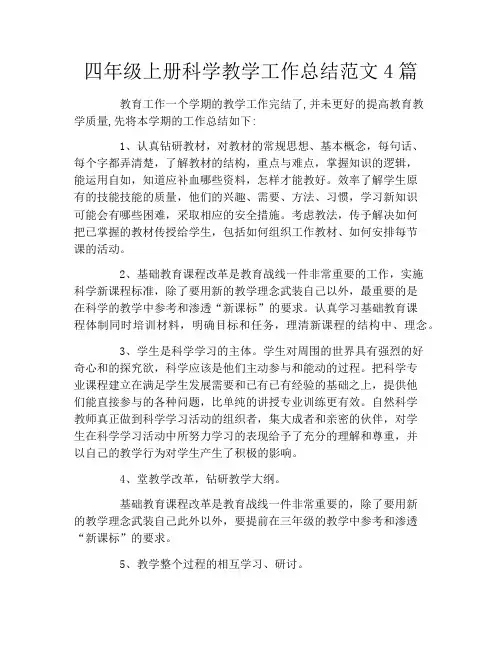 四年级上册科学教学工作总结范文 4 篇

教育工作一个学期的教学工作完结了,并未更好的提高教育教学质量,先将本学期的工作总结如下:

1、认真钻研教材，对教材的常规思想、基本概念，每句话、每个字都弄清楚，了解教材的结构，重点与难点，掌握知识的逻辑，能运用自如，知道应补血哪些资料，怎样才能教好。效率了解学生原有的技能技能的质量，他们的兴趣、需要、方法、习惯，学习新知识可能会有哪些困难，采取相应的安全措施。考虑教法，传予解决如何把已掌握的教材传授给学生，包括如何组织工作教材、如何安排每节课的活动。

2、基础教育课程改革是教育战线一件非常重要的工作，实施科学新课程标准，除了要用新的教学理念武装自己以外，最重要的是在科学的教学中参考和渗透“新课标”的要求。认真学习基础教育课程体制同时培训材料，明确目标和任务，理清新课程的结构中、理念。

3、学生是科学学习的主体。学生对周围的世界具有强烈的好奇心和的探究欲，科学应该是他们主动参与和能动的过程。把科学专业课程建立在满足学生发展需要和已有已有经验的基础之上，提供他们能直接参与的各种问题，比单纯的讲授专业训练更有效。自然科学教师真正做到科学学习活动的组织者，集大成者和亲密的伙伴，对学生在科学学习活动中所努力学习的表现给予了充分的理解和尊重，并以自己的教学行为对学生产生了积极的影响。

4、堂教学改革，钻研教学大纲。

基础教育课程改革是教育战线一件非常重要的，除了要用新的教学理念武装自己此外以外，要提前在三年级的教学中参考和渗透“新课标”的要求。

5、教学整个过程的相互学习、研讨。